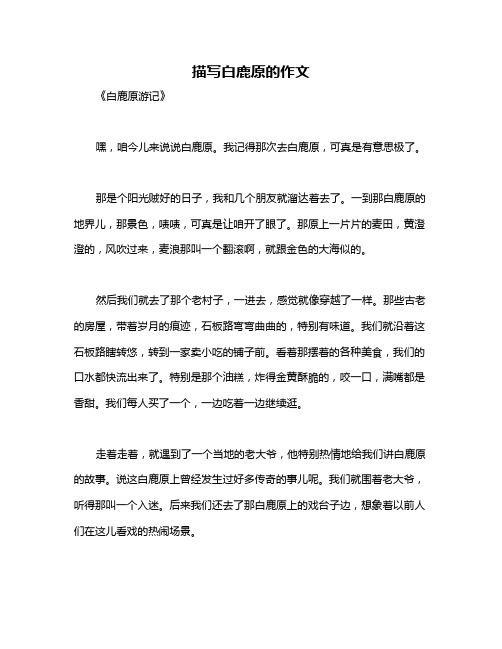 描写白鹿原的作文

《白鹿原游记》

嘿，咱今儿来说说白鹿原。我记得那次去白鹿原，可真是有意思极了。

那是个阳光贼好的日子，我和几个朋友就溜达着去了。一到那白鹿原的地界儿，那景色，啧啧，可真是让咱开了眼了。那原上一片片的麦田，黄澄澄的，风吹过来，麦浪那叫一个翻滚啊，就跟金色的大海似的。

然后我们就去了那个老村子，一进去，感觉就像穿越了一样。那些古老的房屋，带着岁月的痕迹，石板路弯弯曲曲的，特别有味道。我们就沿着这石板路瞎转悠，转到一家卖小吃的铺子前。看着那摆着的各种美食，我们的口水都快流出来了。特别是那个油糕，炸得金黄酥脆的，咬一口，满嘴都是香甜。我们每人买了一个，一边吃着一边继续逛。

走着走着，就遇到了一个当地的老大爷，他特别热情地给我们讲白鹿原的故事。说这白鹿原上曾经发生过好多传奇的事儿呢。我们就围着老大爷，听得那叫一个入迷。后来我们还去了那白鹿原上的戏台子边，想象着以前人们在这儿看戏的热闹场景。